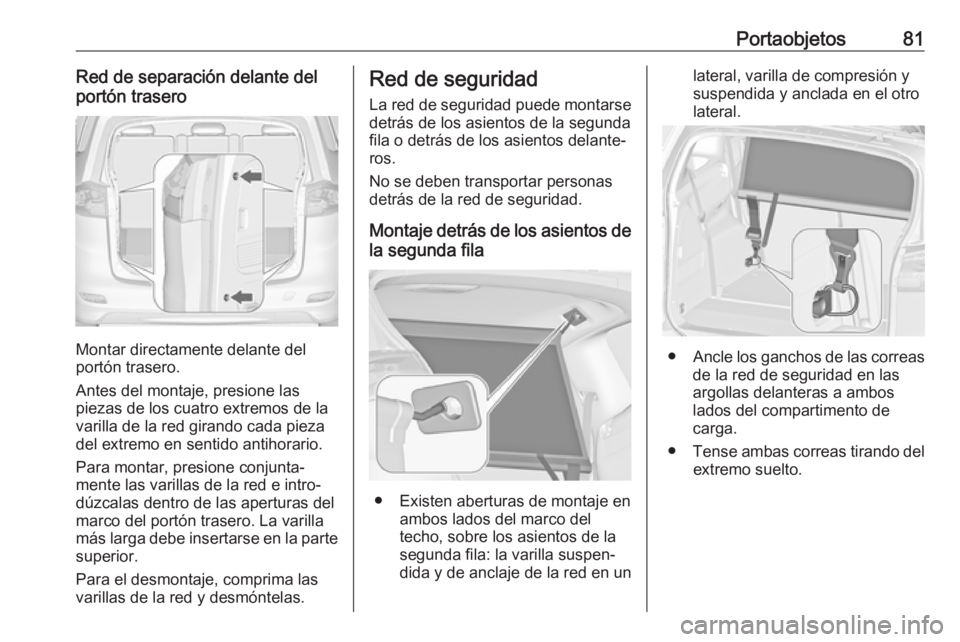 Portaobjetos 81

Red de separación delante del portón trasero

Montar directamente delante del portón trasero.

Antes del montaje, presione las piezas de los cuatro extremos de la varilla de la red girando cada pieza del extremo en sentido antihorario.

Para montar, presione conjuntamente las varillas de la red e introdúzcalas dentro de las aperturas del marco del portón trasero. La varilla más larga debe insertarse en la parte superior.

Para el desmontaje, comprima las varillas de la red y desmóntelas.

Red de seguridad

La red de seguridad puede montarse detrás de los asientos de la segunda fila o detrás de los asientos delanteros.

No se deben transportar personas detrás de la red de seguridad.

Montaje detrás de los asientos de la segunda fila

● Existen aberturas de montaje en ambos lados del marco del techo, sobre los asientos de la segunda fila: la varilla suspendida y de anclaje de la red en un lateral, varilla de compresión y suspendida y anclada en el otro lateral.

● Ancle los ganchos de las correas de la red de seguridad en las argollas delanteras a ambos lados del compartimento de carga.

● Tense ambas correas tirando del extremo suelto.

carmanualsonline.info